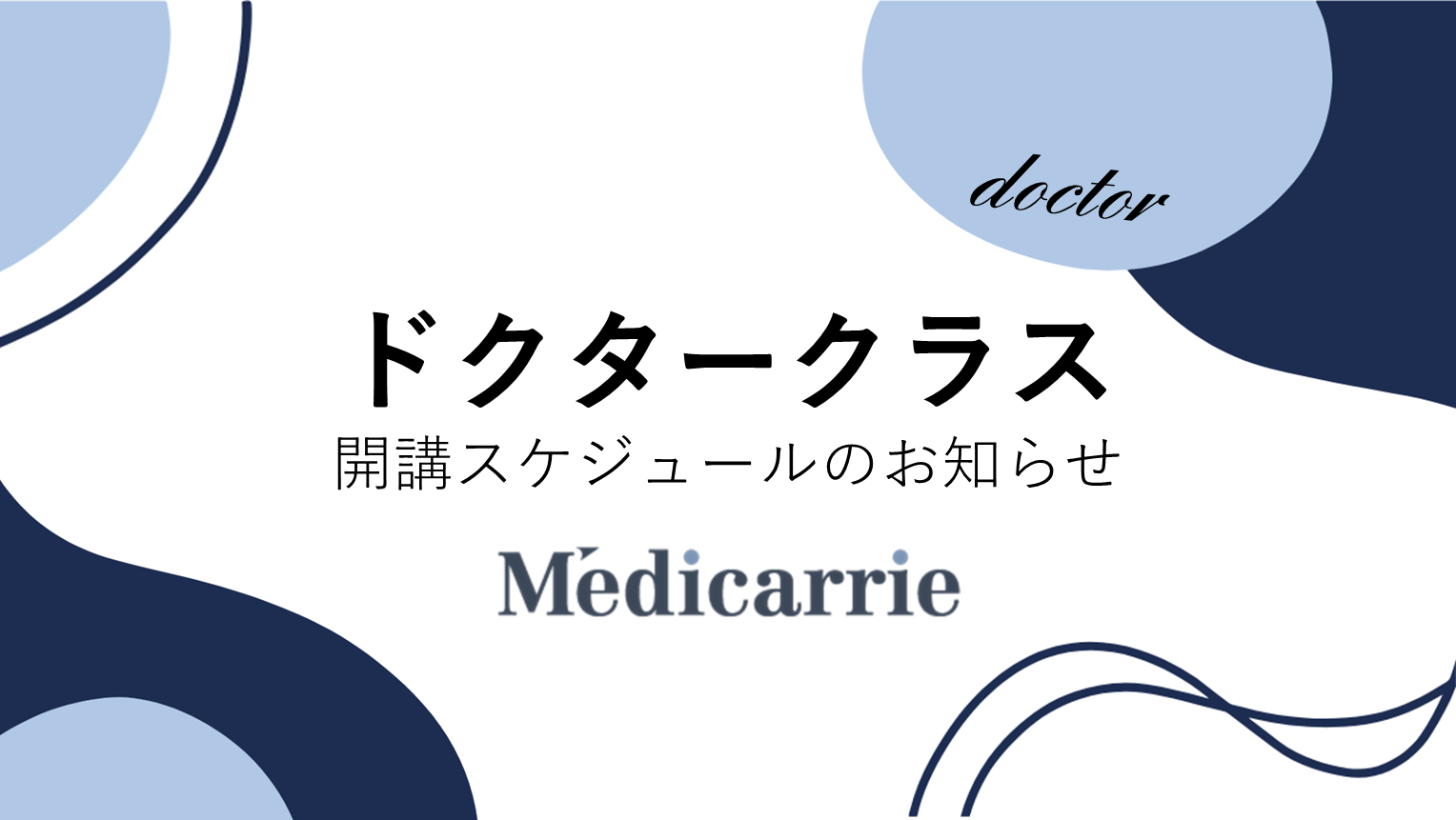 doctor

ドクタークラス
開講スケジュールのお知らせ

Medicarrie